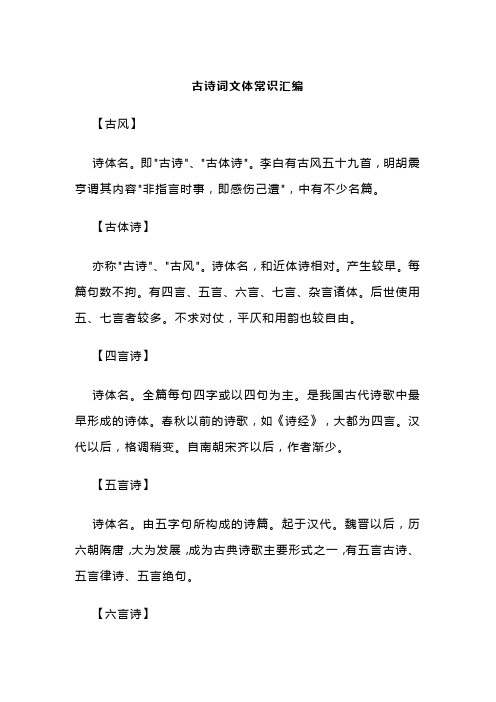 古诗词文体常识汇编

【古风】

诗体名。即"古诗"、"古体诗"。李白有古风五十九首，明胡震亨谓其内容"非指言时事，即感伤己遭"，中有不少名篇。

【古体诗】

亦称"古诗"、"古风"。诗体名，和近体诗相对。产生较早。每篇句数不拘。有四言、五言、六言、七言、杂言诸体。后世使用五、七言者较多。不求对仗，平仄和用韵也较自由。

【四言诗】

诗体名。全篇每句四字或以四句为主。是我国古代诗歌中最早形成的诗体。春秋以前的诗歌，如《诗经》，大都为四言。汉代以后，格调稍变。自南朝宋齐以后，作者渐少。

【五言诗】

诗体名。由五字句所构成的诗篇。起于汉代。魏晋以后，历六朝隋唐，大为发展，成为古典诗歌主要形式之一，有五言古诗、五言律诗、五言绝句。

【六言诗】